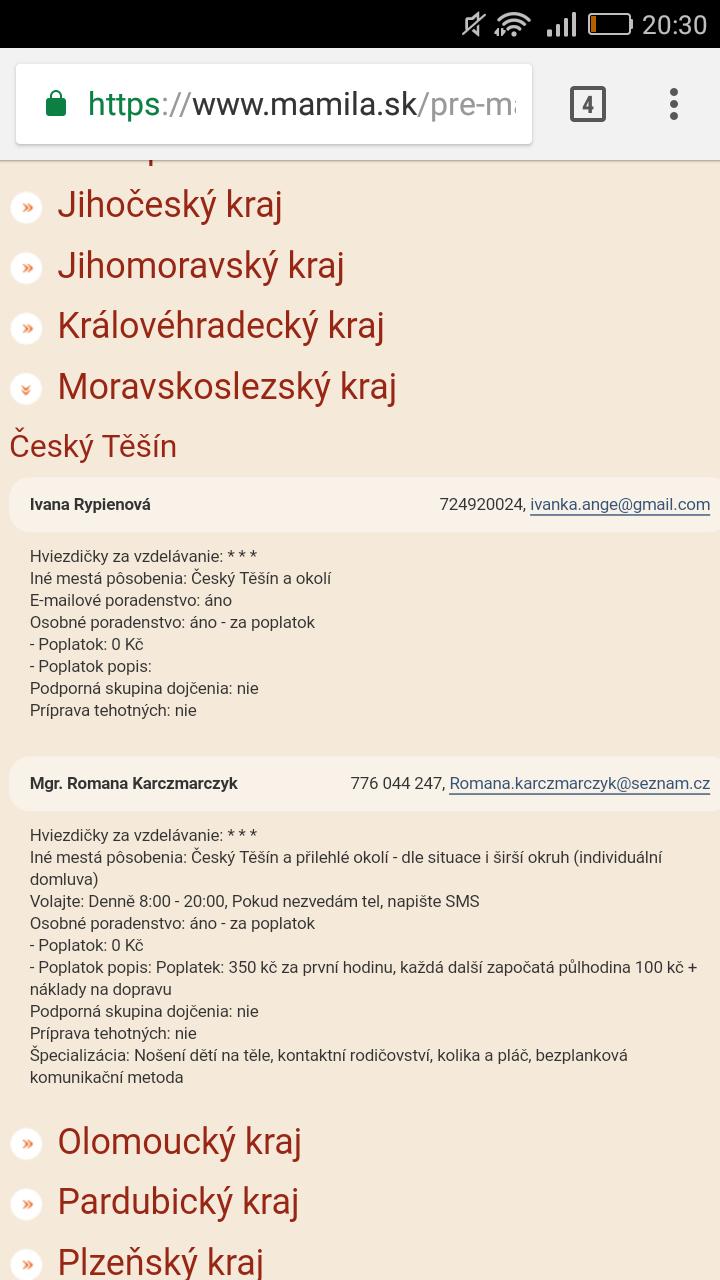 20:30

https://www.mamila.sk/pre-ma

4

Jihočeský kraj

Jihomoravský kraj

Královéhradecký kraj

Moravskoslezský kraj

Český Těšín

Ivana Rypienová 724920024, ivanka.ange@gmail.com

Hviezdičky za vzdelávanie: * * *
Iné mestá pôsobenia: Český Těšín a okolí
E-mailové poradenstvo: áno
Osobné poradenstvo: áno - za poplatok
- Poplatok: 0 Kč
- Poplatok popis:
Podporná skupina dojčenia: nie
Príprava tehotných: nie

Mgr. Romana Karczmarczyk 776 044 247, Romana.karczmarczyk@seznam.cz

Hviezdičky za vzdelávanie: * * *
Iné mestá pôsobenia: Český Těšín a přilehlé okolí - dle situace i širší okruh (individuální domluva)
Volajte: Denně 8:00 - 20:00, Pokud nezvedám tel, napište SMS
Osobné poradenstvo: áno - za poplatok
- Poplatok: 0 Kč
- Poplatok popis: Poplatek: 350 kč za první hodinu, každá další započatá půlhodina 100 kč + náklady na dopravu
Podporná skupina dojčenia: nie
Príprava tehotných: nie
Špecializácia: Nošení dětí na těle, kontaktní rodičovství, kolika a pláč, bezplanková komunikační metoda

Olomoucký kraj

Pardubický kraj

Plzeňský kraj